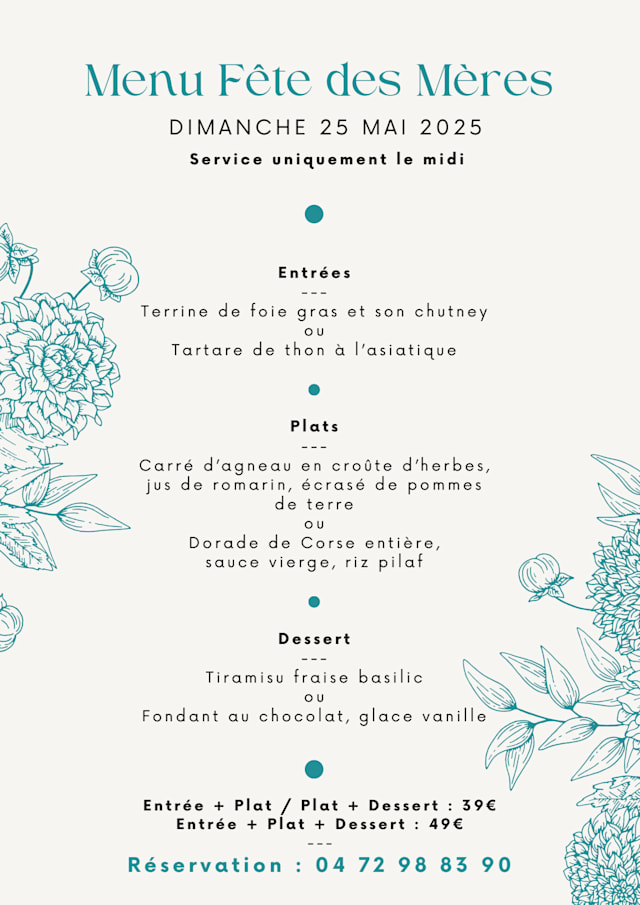 Menu Fête des Mères

DIMANCHE 25 MAI 2025

Service uniquement le midi

Entrées
---
Terrine de foie gras et son chutney
ou
Tartare de thon à l'asiatique

Plats
---
Carré d'agneau en croûte d'herbes, jus de romarin, écrasé de pommes de terre
ou
Dorade de Corse entière, sauce vierge, riz pilaf

Dessert
---
Tiramisu fraise basilic
ou
Fondant au chocolat, glace vanille

Entrée + Plat / Plat + Dessert : 39€
Entrée + Plat + Dessert : 49€
---
Réservation : 04 72 98 83 90